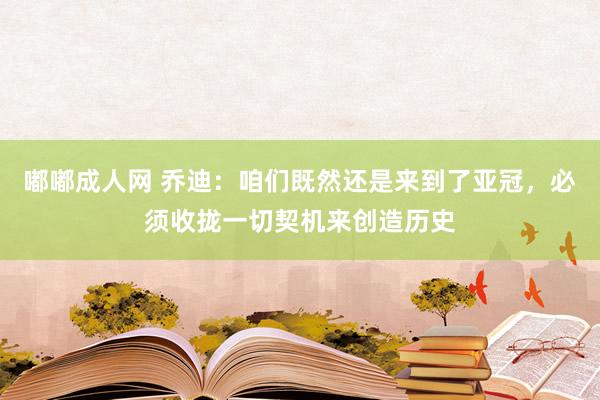 嘟嘟成人网 乔迪：咱们既然还是来到了亚冠，必须收拢一切契机来创造历史